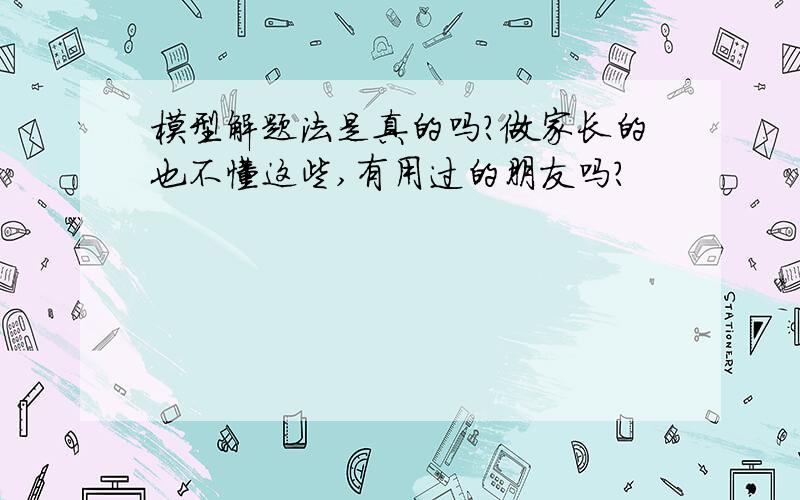 模型解题法是真的吗?做家长的也不懂这些,有用过的朋友吗?

STATIONERY